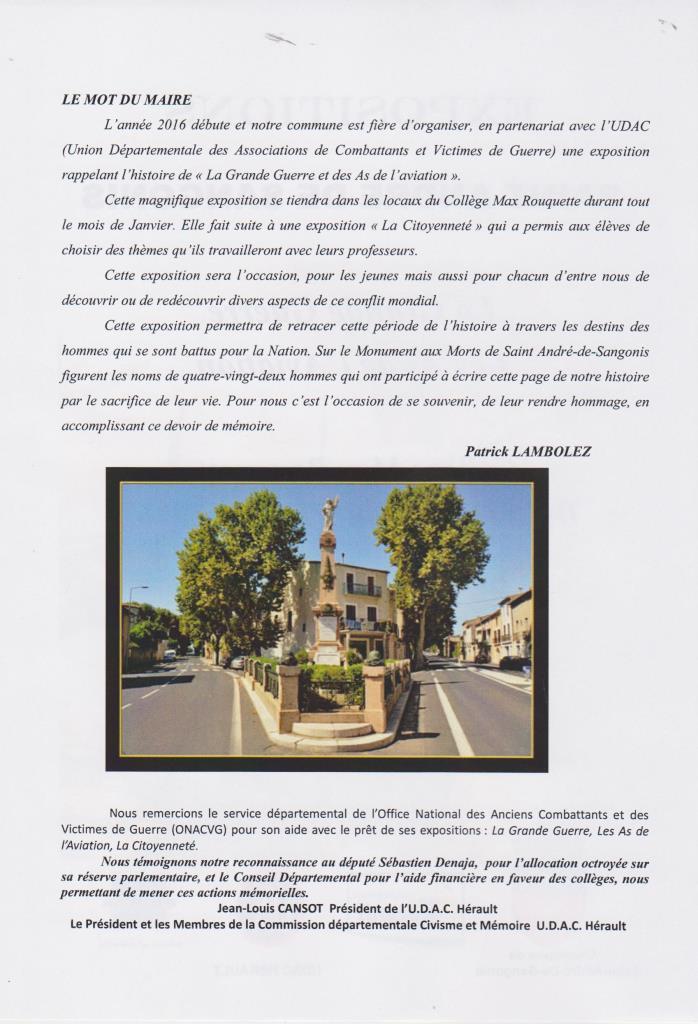 LE MOT DU MAIRE

L'année 2016 débute et notre commune est fière d'organiser, en partenariat avec l'UDAC (Union Départementale des Associations de Combattants et Victimes de Guerre) une exposition rappelant l'histoire de « La Grande Guerre et des As de l'aviation ».

Cette magnifique exposition se tiendra dans les locaux du Collège Max Rouquette durant tout le mois de Janvier. Elle fait suite à une exposition « La Citoyenneté » qui a permis aux élèves de choisir des thèmes qu'ils travailleront avec leurs professeurs.

Cette exposition sera l'occasion, pour les jeunes mais aussi pour chacun d'entre nous de découvrir ou de redécouvrir divers aspects de ce conflit mondial.

Cette exposition permettra de retracer cette période de l'histoire à travers les destins des hommes qui se sont battus pour la Nation. Sur le Monument aux Morts de Saint André-de-Sangonis figurent les noms de quatre-vingt-deux hommes qui ont participé à écrire cette page de notre histoire par le sacrifice de leur vie. Pour nous c'est l'occasion de se souvenir, de leur rendre hommage, en accomplissant ce devoir de mémoire.

Patrick LAMBOLEZ

Nous remercions le service départemental de l'Office National des Anciens Combattants et des Victimes de Guerre (ONACVG) pour son aide avec le prêt de ses expositions : La Grande Guerre, Les As de l'Aviation, La Citoyenneté.

Nous témoignons notre reconnaissance au député Sébastien Denaja, pour l'allocation octroyée sur sa réserve parlementaire, et le Conseil Départemental pour l'aide financière en faveur des collèges, nous permettant de mener ces actions mémorielles.

Jean-Louis CANSOT Président de l'U.D.A.C. Hérault

Le Président et les Membres de la Commission départementale Civisme et Mémoire U.D.A.C. Hérault